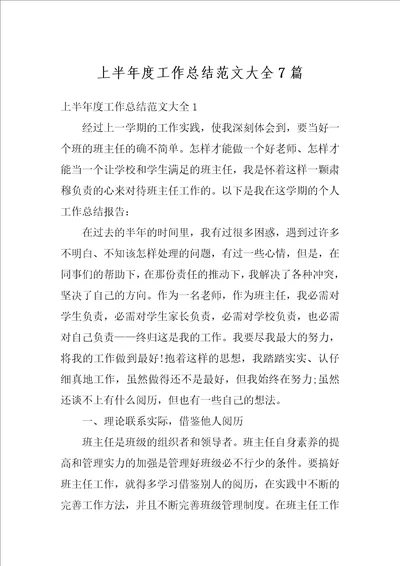 上半年度工作总结范文大全7篇

上半年度工作总结范文大全1

经过上一学期的工作实践，使我深刻体会到，要当好一个班的班主任的确不简单。怎样才能做一个好老师、怎样才能当一个让学校和学生满足的班主任，我是怀着这样一颗肃穆负责的心来对待班主任工作的。以下是我在这学期的个人工作总结报告：

在过去的半年的时间里，我有过很多困惑，遇到过许多不明白、不知该怎样处理的问题，有过一些心情，但是，在同事们的帮助下，在那份责任的推动下，我解决了各种冲突，坚决了自己的方向。作为一名老师，作为班主任，我必需对学生负责，必需对学生家长负责，必需对学校负责，也必需对自己负责——终归这是我的工作。我要尽我最大的努力，将我的工作做到最好!抱着这样的思想，我踏踏实实、认仔细真地工作，虽然做得还不是最好，但我始终在努力;虽然还谈不上有什么阅历，但也有一些自己的想法。

一、理论联系实际，借鉴他人阅历

班主任是班级的组织者和领导者。班主任自身素养的提高和管理实力的加强是管理好班级必不行少的条件。要搞好班主任工作，就得多学习借鉴别人的阅历，在实践中不断的完善工作方法，并且不断完善班级管理制度。在班主任工作